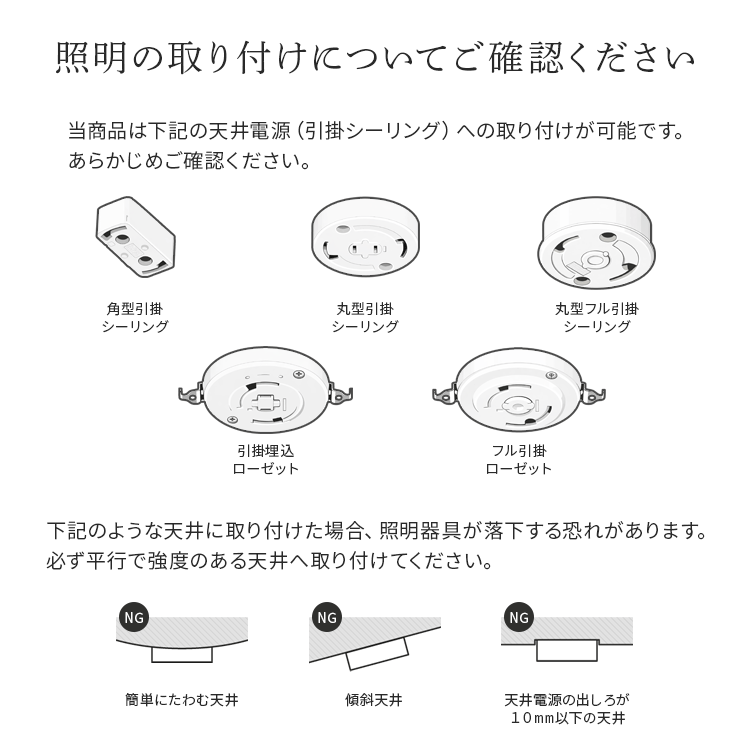 照明の取り付けについてご確認ください

当商品は下記の天井電源（引掛シーリング）への取り付けが可能です。
あらかじめご確認ください。

角型引掛
シーリング

丸型引掛
シーリング

丸型フル引掛
シーリング

引掛埋込
ローゼット

フル引掛
ローゼット

下記のような天井に取り付けた場合、照明器具が落下する恐れがあります。
必ず平行で強度のある天井へ取り付けてください。

NG

簡単にたわむ天井

NG

傾斜天井

NG

天井電源の出しろが
10mm以下の天井